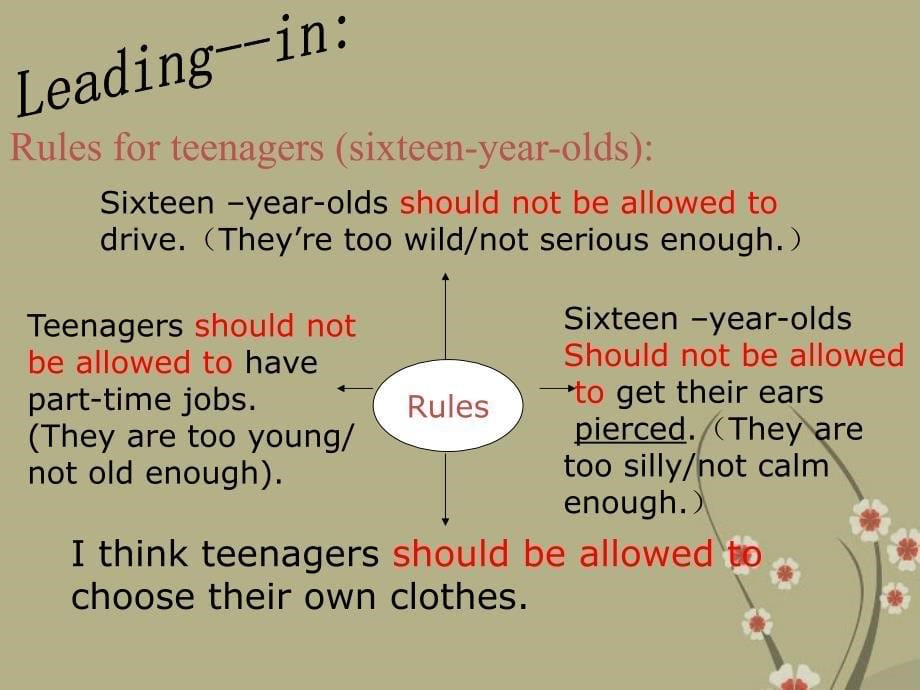 Leading--in:

Rules for teenagers (sixteen-year-olds):

Sixteen –year-olds should not be allowed to drive.（They're too wild/not serious enough.）

Teenagers should not be allowed to have part-time jobs. (They are too young/ not old enough).

Rules

Sixteen –year-olds Should not be allowed to get their ears pierced.（They are too silly/not calm enough.）

I think teenagers should be allowed to choose their own clothes.